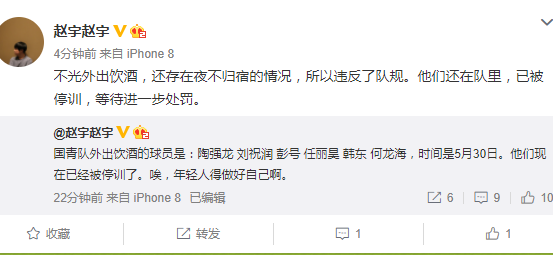 赵宇赵宇

4分钟前 来自 iPhone 8

不光外出饮酒，还存在夜不归宿的情况，所以违反了队规。他们还在队里，已被停训，等待进一步处罚。

@赵宇赵宇

国青队外出饮酒的球员是：陶强龙 刘祝润 彭号 任丽昊 韩东 何龙海，时间是5月30日。他们现在已经被停训了。唉，年轻人得做好自己啊。

22分钟前 来自 iPhone 8 已编辑

6 9 10

收藏 转发 1 1